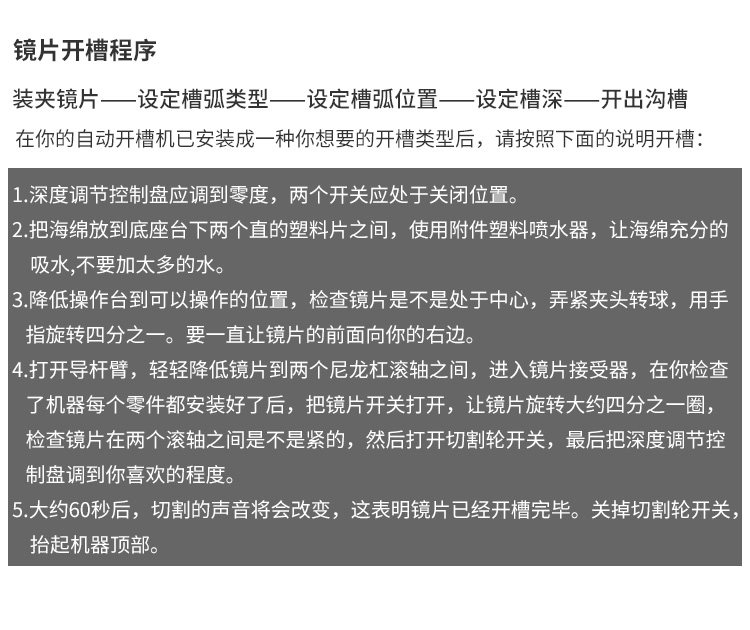 镜片开槽程序

装夹镜片——设定槽弧类型——设定槽弧位置——设定槽深——开出沟槽

在你的自动开槽机已安装成一种你想要的开槽类型后，请按照下面的说明开槽：

1.深度调节控制盘应调到零度，两个开关应处于关闭位置。

2.把海绵放到底座台下两个直的塑料片之间，使用附件塑料喷水器，让海绵充分的吸水,不要加太多的水。

3.降低操作台到可以操作的位置，检查镜片是不是处于中心，弄紧夹头转球，用手指旋转四分之一。要一直让镜片的前面向你的右边。

4.打开导杆臂，轻轻降低镜片到两个尼龙杠滚轴之间，进入镜片接受器，在你检查了机器每个零件都安装好了后，把镜片开关打开，让镜片旋转大约四分之一圈，检查镜片在两个滚轴之间是不是紧的，然后打开切割轮开关，最后把深度调节控制盘调到你喜欢的程度。

5.大约60秒后，切割的声音将会改变，这表明镜片已经开槽完毕。关掉切割轮开关，抬起机器顶部。